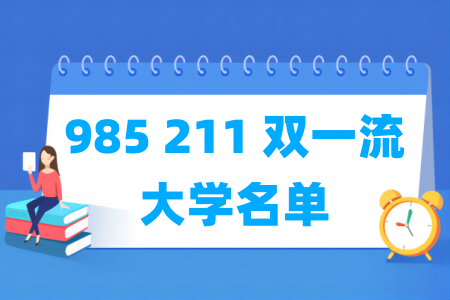 985 211 双一流
大学名单